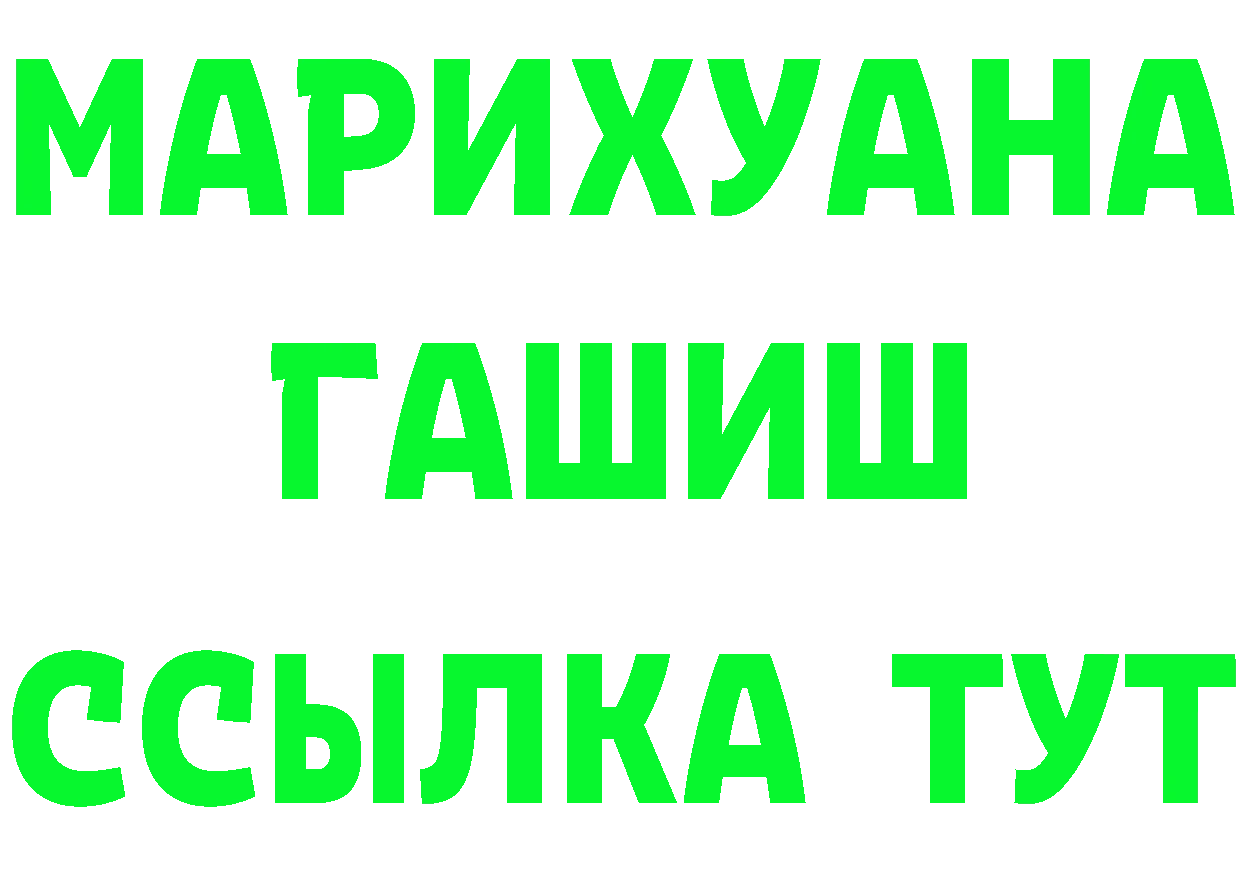 МАРИХУАНА
ГАШИШ
ССЫЛКА ТУТ